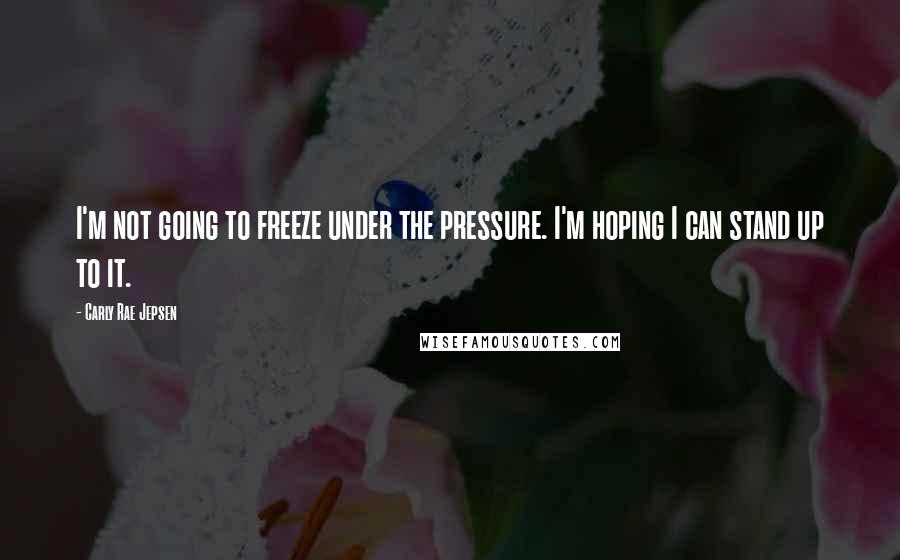 I'm not going to freeze under the pressure. I'm hoping I can stand up to it.

- Carly Rae Jepsen

WISEFAMOUSQUOTES.COM